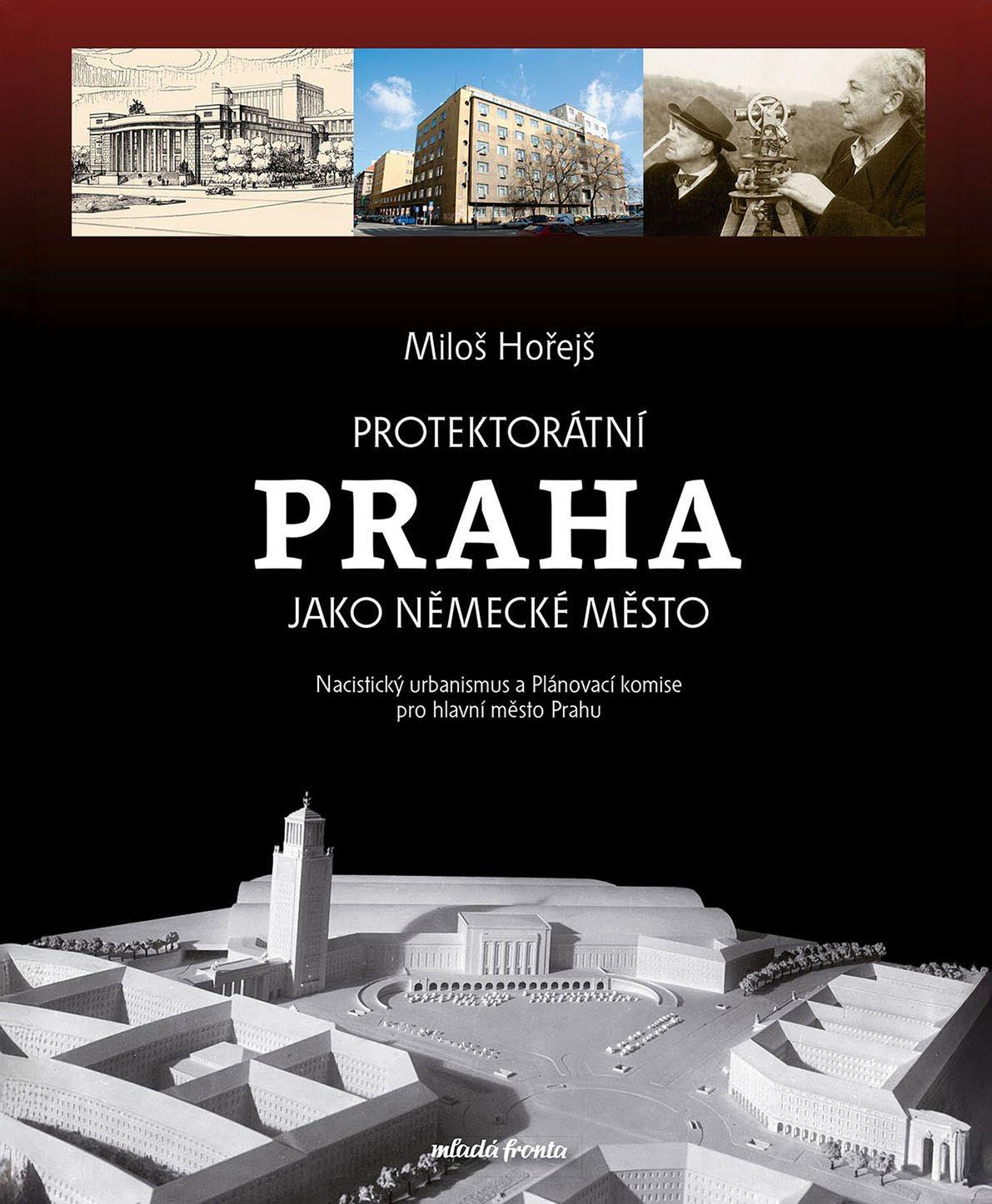 Miloš Hořejš

PROTEKTORÁTNÍ

PRAHA

JAKO NĚMECKÉ MĚSTO

Nacistický urbanismus a Plánovací komise pro hlavní město Prahu

mladá fronta